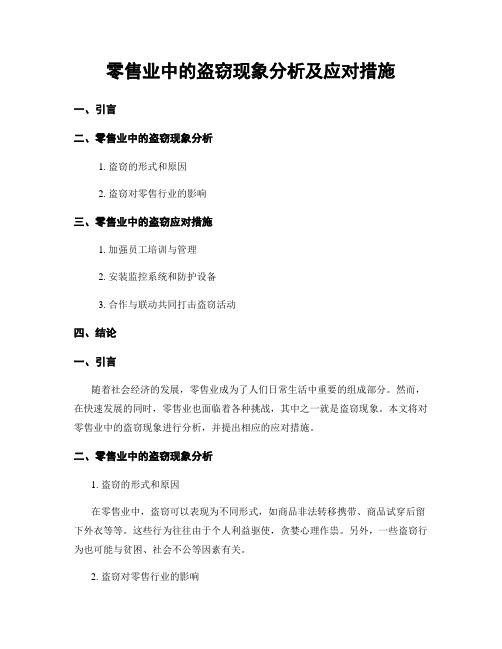 零售业中的盗窃现象分析及应对措施

一、引言

二、零售业中的盗窃现象分析

1. 盗窃的形式和原因

2. 盗窃对零售行业的影响

三、零售业中的盗窃应对措施

1. 加强员工培训与管理

2. 安装监控系统和防护设备

3. 合作与联动共同打击盗窃活动

四、结论

一、引言

随着社会经济的发展，零售业成为了人们日常生活中重要的组成部分。然而，在快速发展的同时，零售业也面临着各种挑战，其中之一就是盗窃现象。本文将对零售业中的盗窃现象进行分析，并提出相应的应对措施。

二、零售业中的盗窃现象分析

1. 盗窃的形式和原因

在零售业中，盗窃可以表现为不同形式，如商品非法转移携带、商品试穿后留下外衣等等。这些行为往往由于个人利益驱使，贪婪心理作祟。另外，一些盗窃行为也可能与贫困、社会不公等因素有关。

2. 盗窃对零售行业的影响